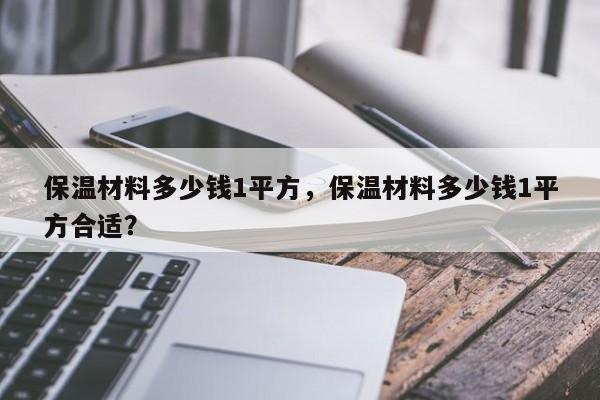 保温材料多少钱1平方，保温材料多少钱1平方合适？